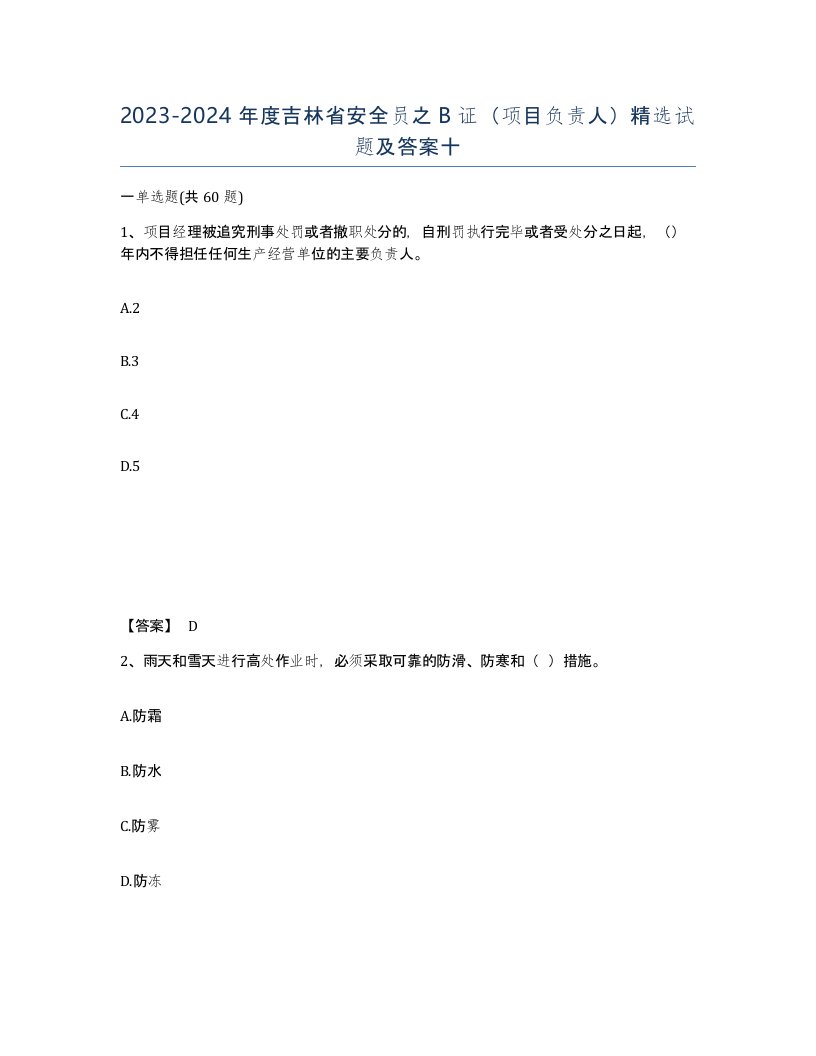 2023-2024 年度吉林省安全员之 B 证（项目负责人）精选试题及答案十

一单选题(共 60 题)

1、项目经理被追究刑事处罚或者撤职处分的，自刑罚执行完毕或者受处分之日起，（）年内不得担任任何生产经营单位的主要负责人。

A.2

B.3

C.4

D.5

【答案】 D

2、雨天和雪天进行高处作业时，必须采取可靠的防滑、防寒和（ ）措施。

A.防霜

B.防水

C.防雾

D.防冻